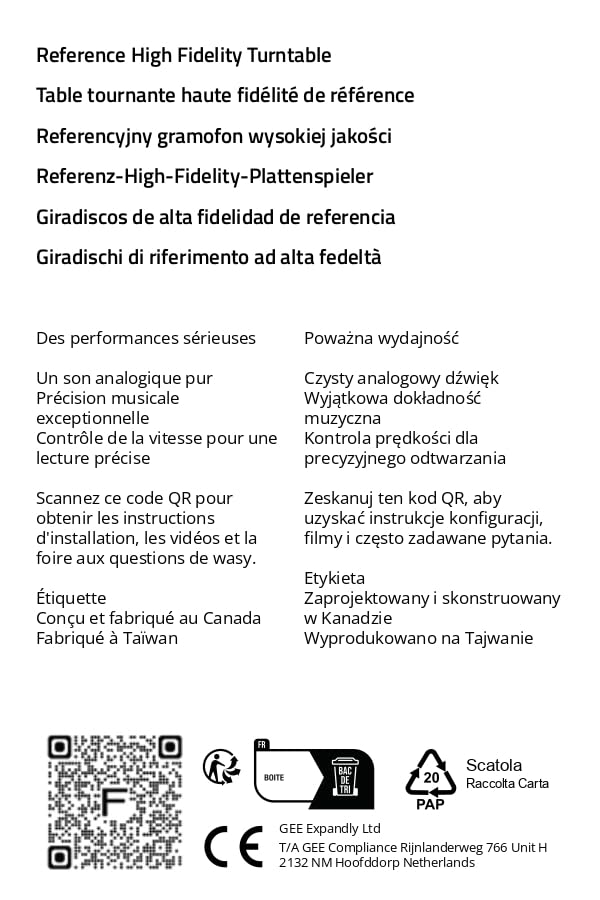 Reference High Fidelity Turntable

Table tournante haute fidélité de référence

Referencyjny gramofon wysokiej jakości

Referenz-High-Fidelity-Plattenspieler

Giradiscos de alta fidelidad de referencia

Giradischi di riferimento ad alta fedeltà

Des performances sérieuses

Un son analogique pur
Précision musicale exceptionnelle
Contrôle de la vitesse pour une lecture précise

Scannez ce code QR pour obtenir les instructions d'installation, les vidéos et la foire aux questions de wasy.

Étiquette
Conçu et fabriqué au Canada
Fabriqué à Taïwan

Poważna wydajność

Czysty analogowy dźwięk
Wyjątkowa dokładność muzyczna
Kontrola prędkości dla precyzyjnego odtwarzania

Zeskanuj ten kod QR, aby uzyskać instrukcje konfiguracji, filmy i często zadawane pytania.

Etykieta
Zaprojektowany i skonstruowany w Kanadzie
Wyprodukowano na Tajwanie

F

FR
BOITE
BAC DE TRI

20
PAP
Scatola
Raccolta Carta

CE

GEE Expandly Ltd
T/A GEE Compliance Rijnlanderweg 766 Unit H
2132 NM Hoofddorp Netherlands